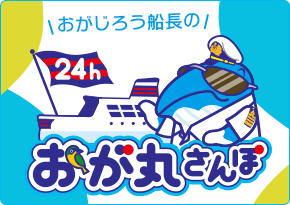 \ おがじろう船長の /

24h

おが丸さんぽ